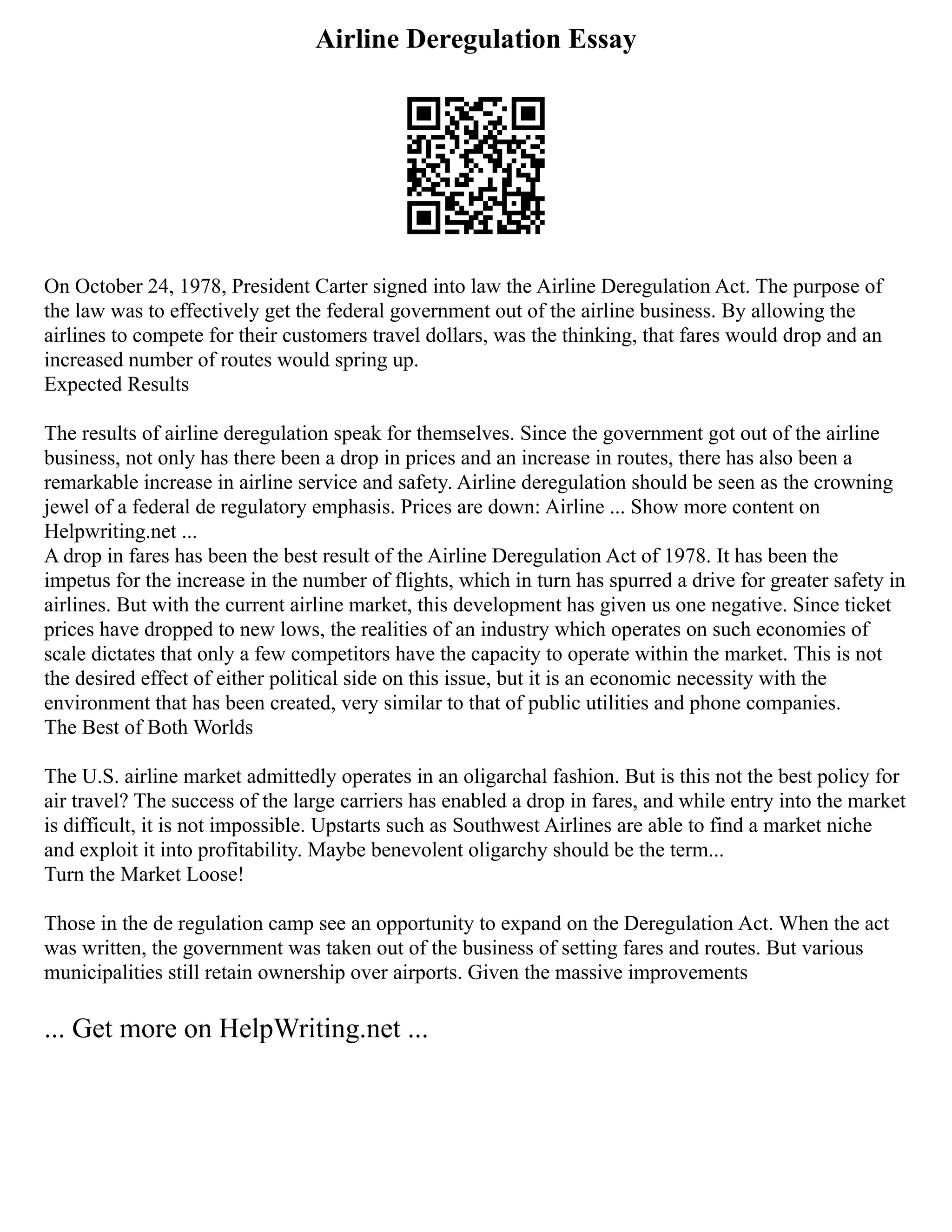 Airline Deregulation Essay

On October 24, 1978, President Carter signed into law the Airline Deregulation Act. The purpose of the law was to effectively get the federal government out of the airline business. By allowing the airlines to compete for their customers travel dollars, was the thinking, that fares would drop and an increased number of routes would spring up.
Expected Results

The results of airline deregulation speak for themselves. Since the government got out of the airline business, not only has there been a drop in prices and an increase in routes, there has also been a remarkable increase in airline service and safety. Airline deregulation should be seen as the crowning jewel of a federal de regulatory emphasis. Prices are down: Airline ... Show more content on Helpwriting.net ...
A drop in fares has been the best result of the Airline Deregulation Act of 1978. It has been the impetus for the increase in the number of flights, which in turn has spurred a drive for greater safety in airlines. But with the current airline market, this development has given us one negative. Since ticket prices have dropped to new lows, the realities of an industry which operates on such economies of scale dictates that only a few competitors have the capacity to operate within the market. This is not the desired effect of either political side on this issue, but it is an economic necessity with the environment that has been created, very similar to that of public utilities and phone companies.
The Best of Both Worlds

The U.S. airline market admittedly operates in an oligarchal fashion. But is this not the best policy for air travel? The success of the large carriers has enabled a drop in fares, and while entry into the market is difficult, it is not impossible. Upstarts such as Southwest Airlines are able to find a market niche and exploit it into profitability. Maybe benevolent oligarchy should be the term...
Turn the Market Loose!

Those in the de regulation camp see an opportunity to expand on the Deregulation Act. When the act was written, the government was taken out of the business of setting fares and routes. But various municipalities still retain ownership over airports. Given the massive improvements

... Get more on HelpWriting.net ...